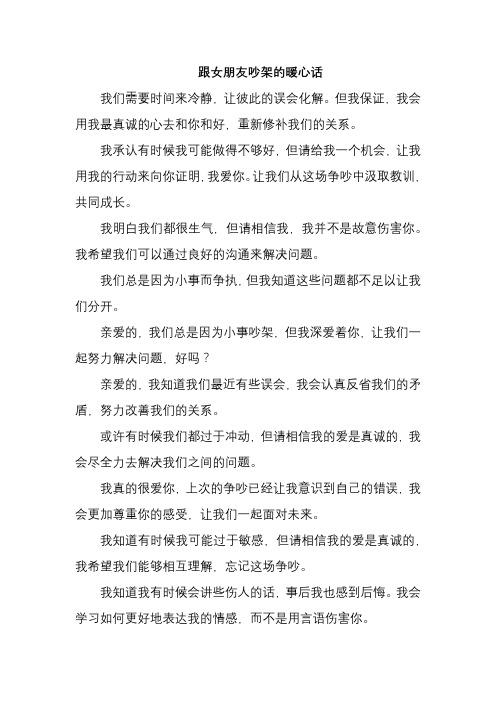 跟女朋友吵架的暖心话

我们需要时间来冷静，让彼此的误会化解。但我保证，我会用我最真诚的心去和你和好，重新修补我们的关系。

我承认有时候我可能做得不够好，但请给我一个机会，让我用我的行动来向你证明，我爱你。让我们从这场争吵中汲取教训，共同成长。

我明白我们都很生气，但请相信我，我并不是故意伤害你。我希望我们可以通过良好的沟通来解决问题。

我们总是因为小事而争执，但我知道这些问题都不足以让我们分开。

亲爱的，我们总是因为小事吵架，但我深爱着你，让我们一起努力解决问题，好吗？

亲爱的，我知道我们最近有些误会，我会认真反省我们的矛盾，努力改善我们的关系。

或许有时候我们都过于冲动，但请相信我的爱是真诚的，我会尽全力去解决我们之间的问题。

我真的很爱你，上次的争吵已经让我意识到自己的错误，我会更加尊重你的感受，让我们一起面对未来。

我知道有时候我可能过于敏感，但请相信我的爱是真诚的，我希望我们能够相互理解，忘记这场争吵。

我知道我有时候会讲些伤人的话，事后我也感到后悔。我会学习如何更好地表达我的情感，而不是用言语伤害你。